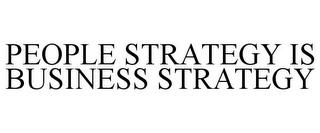 PEOPLE STRATEGY IS BUSINESS STRATEGY